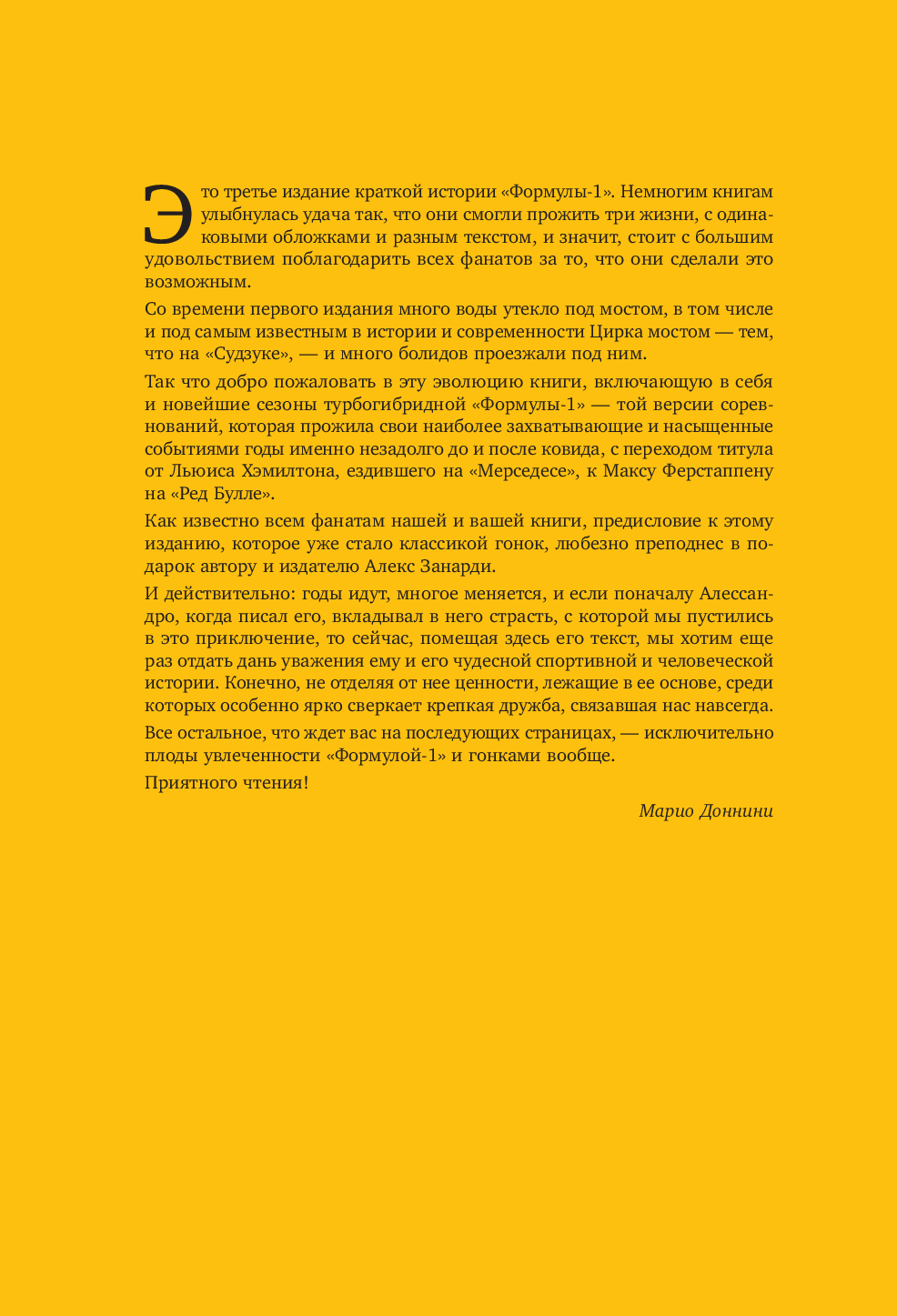 Это третье издание краткой истории «Формулы-1». Немногим книгам улыбнулась удача так, что они смогли прожить три жизни, с одинаковыми обложками и разным текстом, и значит, стоит с большим удовольствием поблагодарить всех фанатов за то, что они сделали это возможным.

Со времени первого издания много воды утекло под мостом, в том числе и под самым известным в истории и современности Цирка мостом — тем, что на «Судзуке», — и много болидов проезжали под ним.

Так что добро пожаловать в эту эволюцию книги, включающую в себя и новейшие сезоны турбогибридной «Формулы-1» — той версии соревнований, которая прожила свои наиболее захватывающие и насыщенные событиями годы именно незадолго до и после ковида, с переходом титула от Льюиса Хэмилтона, ездившего на «Мерседесе», к Максу Ферстаппену на «Ред Булле».

Как известно всем фанатам нашей и вашей книги, предисловие к этому изданию, которое уже стало классикой гонок, любезно преподнес в подарок автору и издателю Алекс Занарди.

И действительно: годы идут, многое меняется, и если поначалу Алессандро, когда писал его, вкладывал в него страсть, с которой мы пустились в это приключение, то сейчас, помещая здесь его текст, мы хотим еще раз отдать дань уважения ему и его чудесной спортивной и человеческой истории. Конечно, не отделяя от нее ценности, лежащие в ее основе, среди которых особенно ярко сверкает крепкая дружба, связавшая нас навсегда.

Все остальное, что ждет вас на последующих страницах, — исключительно плоды увлеченности «Формулой-1» и гонками вообще.

Приятного чтения!

Марио Доннини